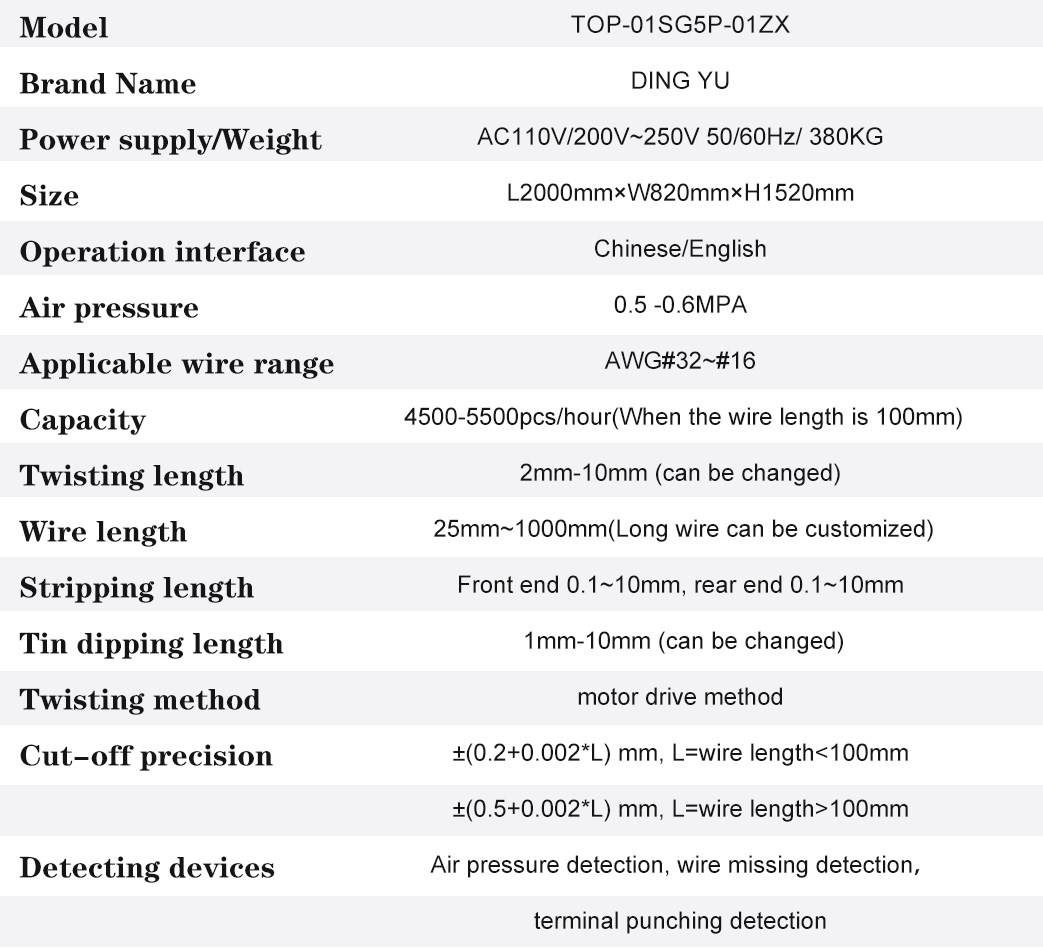 | Model | TOP-01SG5P-01ZX |
|---|---|
| Brand Name | DING YU |
| Power supply/Weight | AC110V/200V~250V 50/60Hz/ 380KG |
| Size | L2000mm×W820mm×H1520mm |
| Operation interface | Chinese/English |
| Air pressure | 0.5 -0.6MPA |
| Applicable wire range | AWG#32~#16 |
| Capacity | 4500-5500pcs/hour(When the wire length is 100mm) |
| Twisting length | 2mm-10mm (can be changed) |
| Wire length | 25mm~1000mm(Long wire can be customized) |
| Stripping length | Front end 0.1~10mm, rear end 0.1~10mm |
| Tin dipping length | 1mm-10mm (can be changed) |
| Twisting method | motor drive method |
| Cut-off precision | ±(0.2+0.002*L) mm, L=wire length<100mm |
| | ±(0.5+0.002*L) mm, L=wire length>100mm |
| Detecting devices | Air pressure detection, wire missing detection, |
| | terminal punching detection |